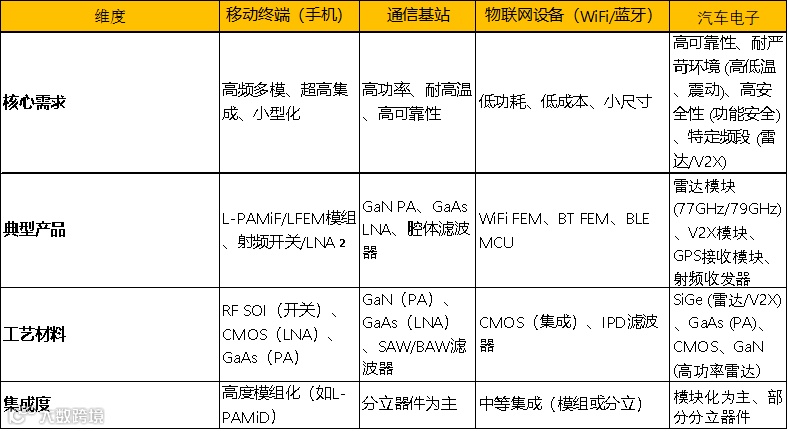 | 维度 | 移动终端（手机） | 通信基站 | 物联网设备（WiFi/蓝牙） | 汽车电子 |
|---|---|---|---|---|
| 核心需求 | 高频多模、超高集成、小型化 | 高功率、耐高温、高可靠性 | 低功耗、低成本、小尺寸 | 高可靠性、耐严苛环境 (高低温、震动)、高安全性 (功能安全)、特定频段 (雷达/V2X) |
| 典型产品 | L-PAMiF/LFEM模组、射频开关/LNA 2 | GaN PA、GaAs LNA、腔体滤波器 | WiFi FEM、BT FEM、BLE MCU | 雷达模块 (77GHz/79GHz)、V2X模块、GPS接收模块、射频收发器 |
| 工艺材料 | RF SOI（开关）、CMOS（LNA）、GaAs（PA） | GaN（PA）、GaAs（LNA）、SAW/BAW滤波器 | CMOS（集成）、IPD滤波器 | SiGe (雷达/V2X)、GaAs (PA)、CMOS、GaN (高功率雷达) |
| 集成度 | 高度模组化（如L-PAMiD） | 分立器件为主 | 中等集成（模组或分立） | 模块化为主、部分分立器件 |

大数跨境